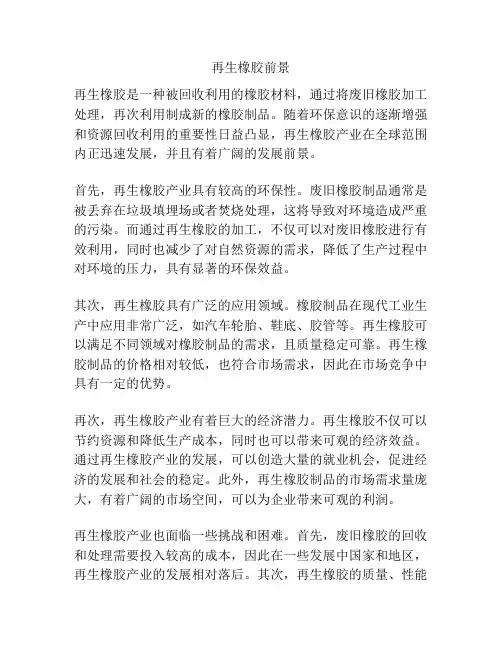 再生橡胶前景

再生橡胶是一种被回收利用的橡胶材料，通过将废旧橡胶加工处理，再次利用制成新的橡胶制品。随着环保意识的逐渐增强和资源回收利用的重要性日益凸显，再生橡胶产业在全球范围内正迅速发展，并且有着广阔的发展前景。

首先，再生橡胶产业具有较高的环保性。废旧橡胶制品通常是被丢弃在垃圾填埋场或者焚烧处理，这将导致对环境造成严重的污染。而通过再生橡胶的加工，不仅可以对废旧橡胶进行有效利用，同时也减少了对自然资源的需求，降低了生产过程中对环境的压力，具有显著的环保效益。

其次，再生橡胶具有广泛的应用领域。橡胶制品在现代工业生产中应用非常广泛，如汽车轮胎、鞋底、胶管等。再生橡胶可以满足不同领域对橡胶制品的需求，且质量稳定可靠。再生橡胶制品的价格相对较低，也符合市场需求，因此在市场竞争中具有一定的优势。

再次，再生橡胶产业有着巨大的经济潜力。再生橡胶不仅可以节约资源和降低生产成本，同时也可以带来可观的经济效益。通过再生橡胶产业的发展，可以创造大量的就业机会，促进经济的发展和社会的稳定。此外，再生橡胶制品的市场需求量庞大，有着广阔的市场空间，可以为企业带来可观的利润。

再生橡胶产业也面临一些挑战和困难。首先，废旧橡胶的回收和处理需要投入较高的成本，因此在一些发展中国家和地区，再生橡胶产业的发展相对落后。其次，再生橡胶的质量、性能